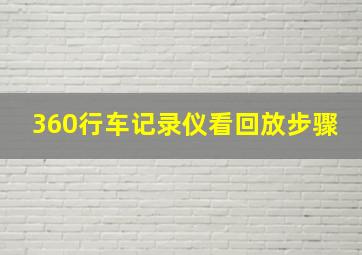 360行车记录仪看回放步骤